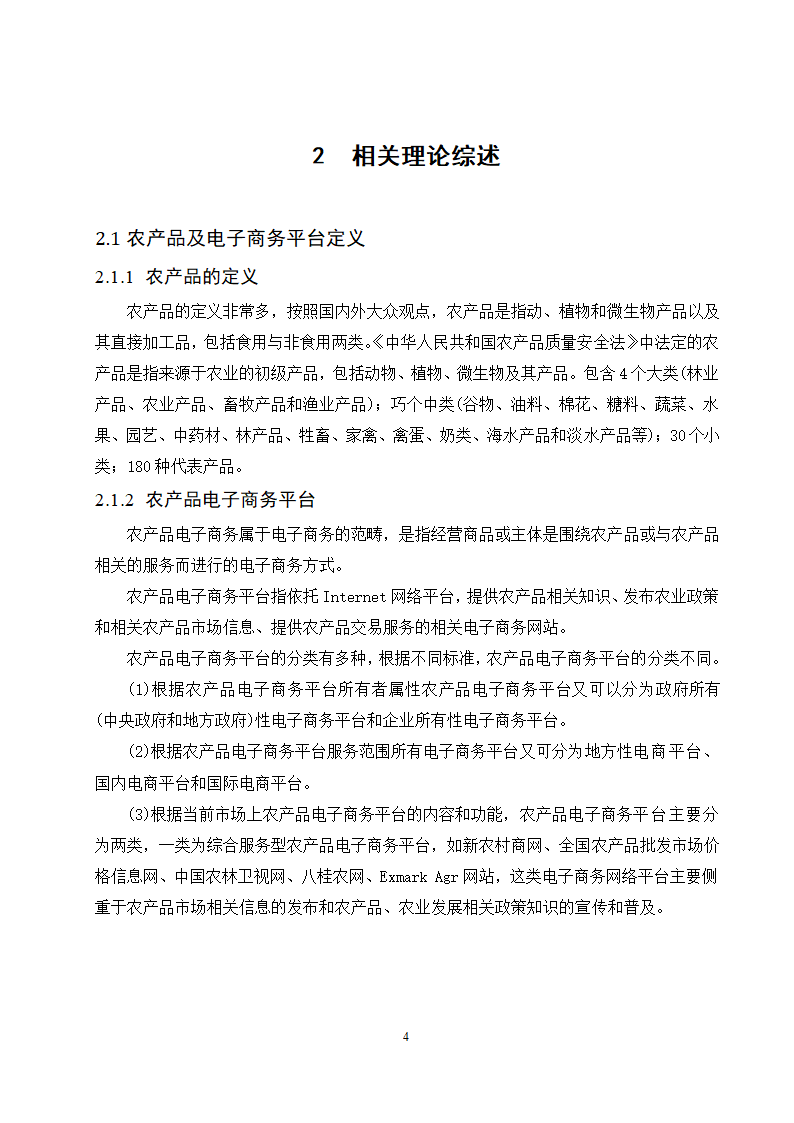 2 相关理论综述

2.1 农产品及电子商务平台定义

2.1.1 农产品的定义

农产品的定义非常多，按照国内外大众观点，农产品是指动、植物和微生物产品以及其直接加工品，包括食用与非食用两类。《中华人民共和国农产品质量安全法》中法定的农产品是指来源于农业的初级产品，包括动物、植物、微生物及其产品。包含4个大类(林业产品、农业产品、畜牧产品和渔业产品)；巧个中类(谷物、油料、棉花、糖料、蔬菜、水果、园艺、中药材、林产品、牲畜、家禽、禽蛋、奶类、海水产品和淡水产品等)；30个小类；180种代表产品。

2.1.2 农产品电子商务平台

农产品电子商务属于电子商务的范畴，是指经营商品或主体是围绕农产品或与农产品相关的服务而进行的电子商务方式。

农产品电子商务平台指依托Internet网络平台，提供农产品相关知识、发布农业政策和相关农产品市场信息、提供农产品交易服务的相关电子商务网站。

农产品电子商务平台的分类有多种，根据不同标准，农产品电子商务平台的分类不同。

(1)根据农产品电子商务平台所有者属性农产品电子商务平台又可以分为政府所有(中央政府和地方政府)性电子商务平台和企业所有性电子商务平台。

(2)根据农产品电子商务平台服务范围所有电子商务平台又可分为地方性电商平台、国内电商平台和国际电商平台。

(3)根据当前市场上农产品电子商务平台的内容和功能，农产品电子商务平台主要分为两类，一类为综合服务型农产品电子商务平台，如新农村商网、全国农产品批发市场价格信息网、中国农林卫视网、八桂农网、Exmark Agr网站，这类电子商务网络平台主要侧重于农产品市场相关信息的发布和农产品、农业发展相关政策知识的宣传和普及。

4